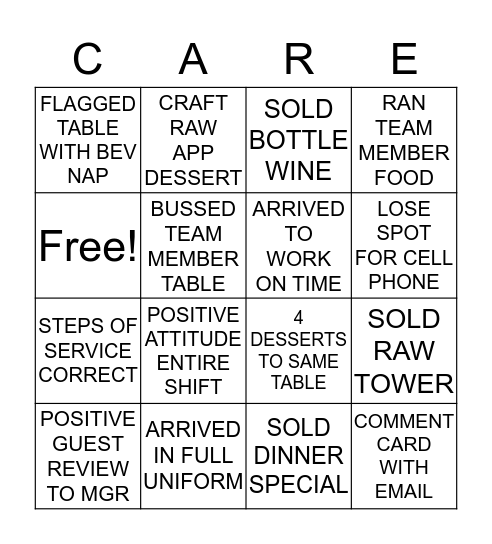 | C | A | R | E |
|---|---|---|---|
| FLAGGED TABLE WITH BEV NAP | CRAFT RAW APP DESSERT | SOLD BOTTLE WINE | RAN TEAM MEMBER FOOD |
| Free! | BUSSED TEAM MEMBER TABLE | ARRIVED TO WORK ON TIME | LOSE SPOT FOR CELL PHONE |
| STEPS OF SERVICE CORRECT | POSITIVE ATTITUDE ENTIRE SHIFT | 4 DESSERTS TO SAME TABLE | SOLD RAW TOWER |
| POSITIVE GUEST REVIEW TO MGR | ARRIVED IN FULL UNIFORM | SOLD DINNER SPECIAL | COMMENT CARD WITH EMAIL |